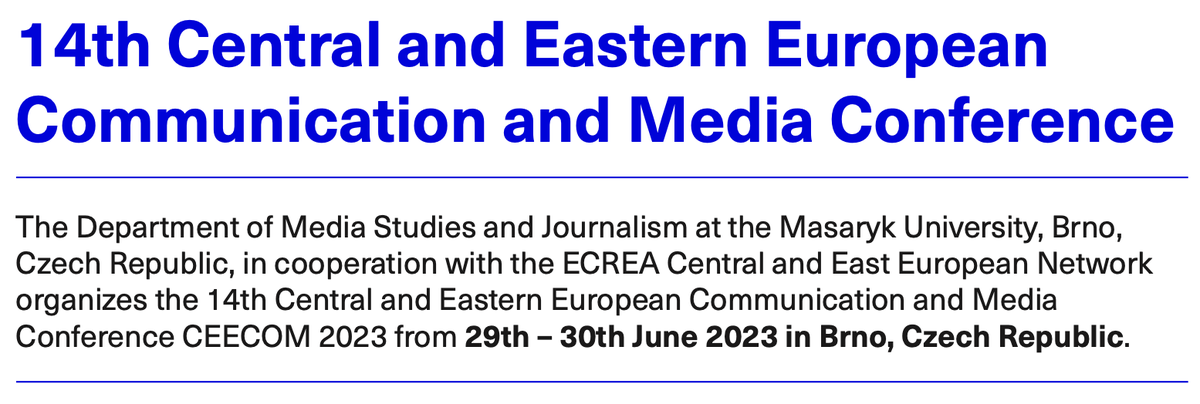 14th Central and Eastern European Communication and Media Conference

The Department of Media Studies and Journalism at the Masaryk University, Brno, Czech Republic, in cooperation with the ECREA Central and East European Network organizes the 14th Central and Eastern European Communication and Media Conference CEECOM 2023 from 29th – 30th June 2023 in Brno, Czech Republic.